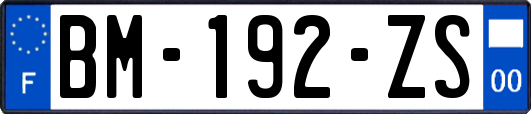 F
BM-192-ZS
00